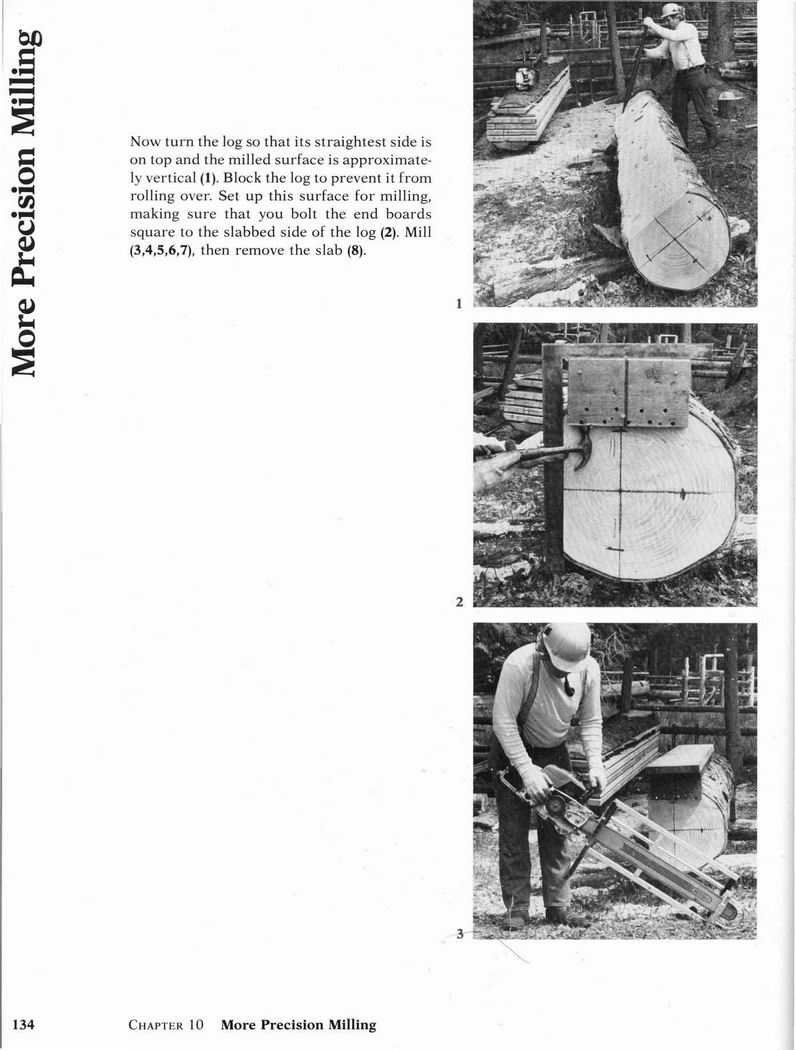 More Precision Milling

Now turn the log so that its straightest side is on top and the milled surface is approximately vertical (1). Block the log to prevent it from rolling over. Set up this surface for milling, making sure that you bolt the end boards square to the slabbed side of the log (2). Mill (3,4,5,6,7), then remove the slab (8).

1

2

3

134 CHAPTER 10 More Precision Milling